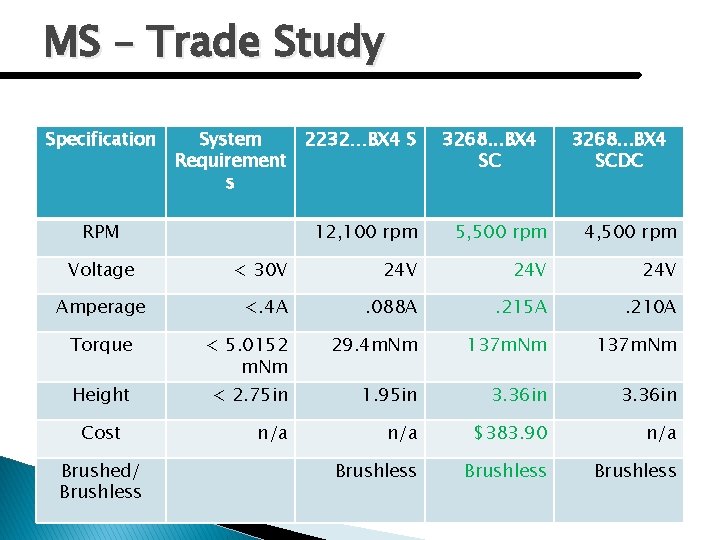 MS – Trade Study

| Specification | System Requirements | 2232…BX4 S | 3268…BX4 SC | 3268…BX4 SCDC |
|---|---|---|---|---|
| RPM | | 12,100 rpm | 5,500 rpm | 4,500 rpm |
| Voltage | < 30V | 24V | 24V | 24V |
| Amperage | <.4A | .088A | .215A | .210A |
| Torque | < 5.0152 mNm | 29.4mNm | 137mNm | 137mNm |
| Height | < 2.75in | 1.95in | 3.36in | 3.36in |
| Cost | n/a | n/a | $383.90 | n/a |
| Brushed/ Brushless | | Brushless | Brushless | Brushless |